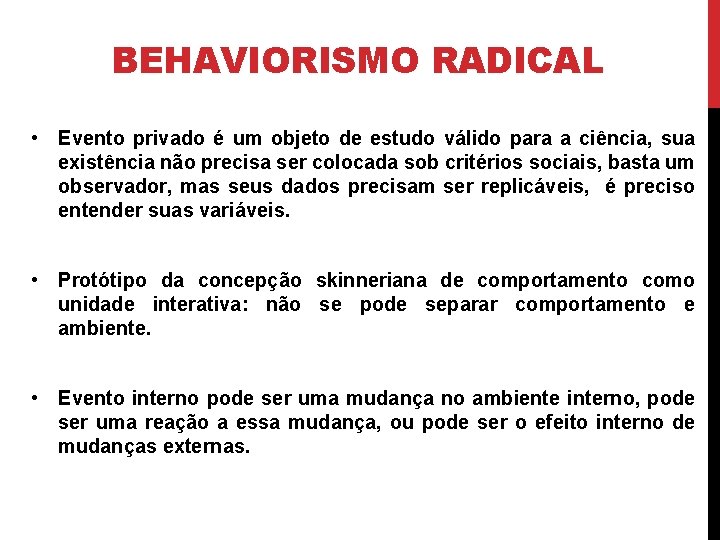 BEHAVIORISMO RADICAL

• Evento privado é um objeto de estudo válido para a ciência, sua existência não precisa ser colocada sob critérios sociais, basta um observador, mas seus dados precisam ser replicáveis, é preciso entender suas variáveis.

• Protótipo da concepção skinneriana de comportamento como unidade interativa: não se pode separar comportamento e ambiente.

• Evento interno pode ser uma mudança no ambiente interno, pode ser uma reação a essa mudança, ou pode ser o efeito interno de mudanças externas.